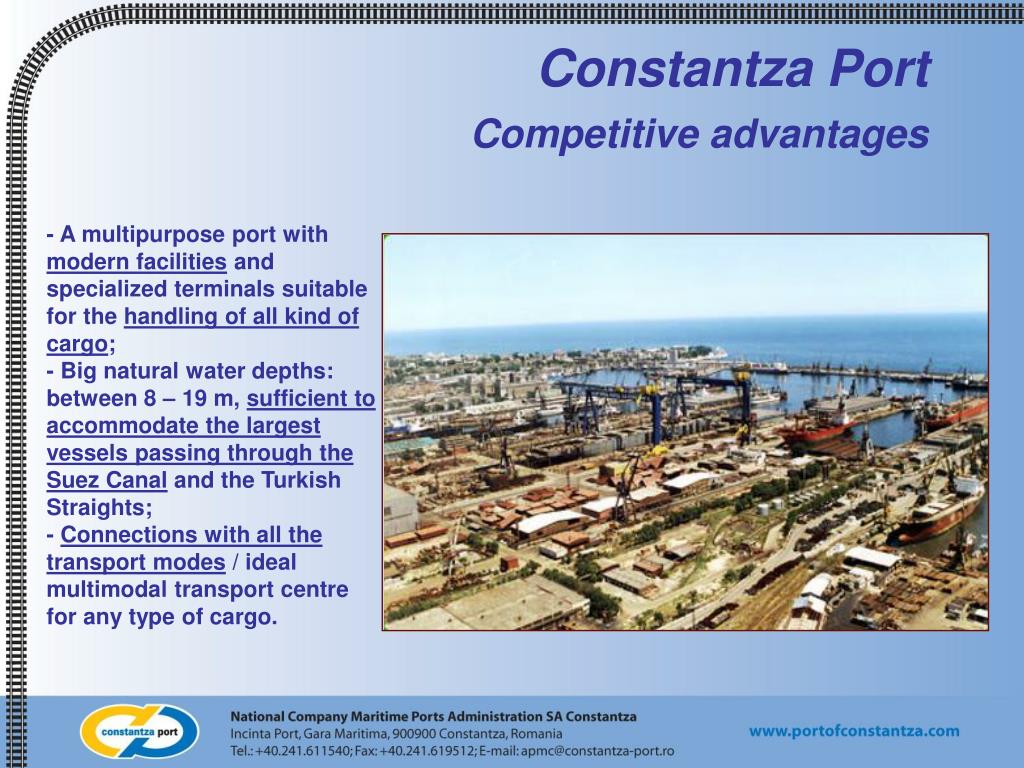 Constantza Port
Competitive advantages

- A multipurpose port with modern facilities and specialized terminals suitable for the handling of all kind of cargo;
- Big natural water depths: between 8 – 19 m, sufficient to accommodate the largest vessels passing through the Suez Canal and the Turkish Straights;
- Connections with all the transport modes / ideal multimodal transport centre for any type of cargo.

constantza port

National Company Maritime Ports Administration SA Constantza
Incinta Port, Gara Maritima, 900900 Constantza, Romania
Tel.: +40.241.611540; Fax: +40.241.619512; E-mail: apmc@constantza-port.ro

www.portofconstantza.com